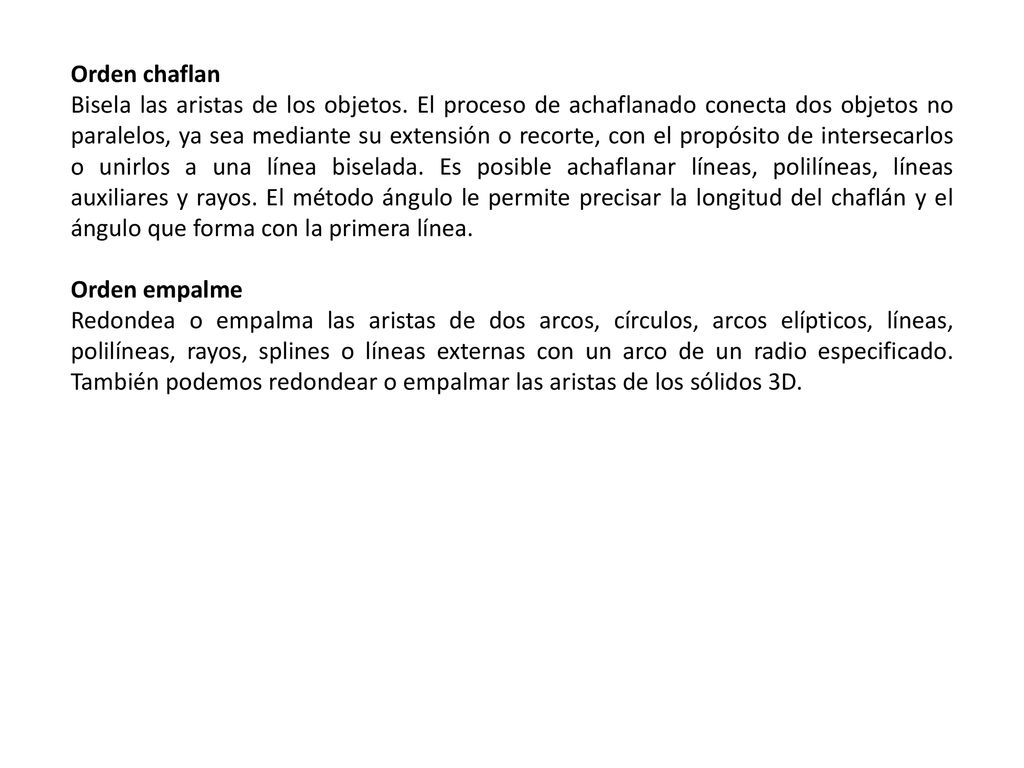 Orden chaflan
Bisela las aristas de los objetos. El proceso de achaflanado conecta dos objetos no paralelos, ya sea mediante su extensión o recorte, con el propósito de intersecarlos o unirlos a una línea biselada. Es posible achaflanar líneas, polilíneas, líneas auxiliares y rayos. El método ángulo le permite precisar la longitud del chaflán y el ángulo que forma con la primera línea.

Orden empalme
Redondea o empalma las aristas de dos arcos, círculos, arcos elípticos, líneas, polilíneas, rayos, splines o líneas externas con un arco de un radio especificado. También podemos redondear o empalmar las aristas de los sólidos 3D.